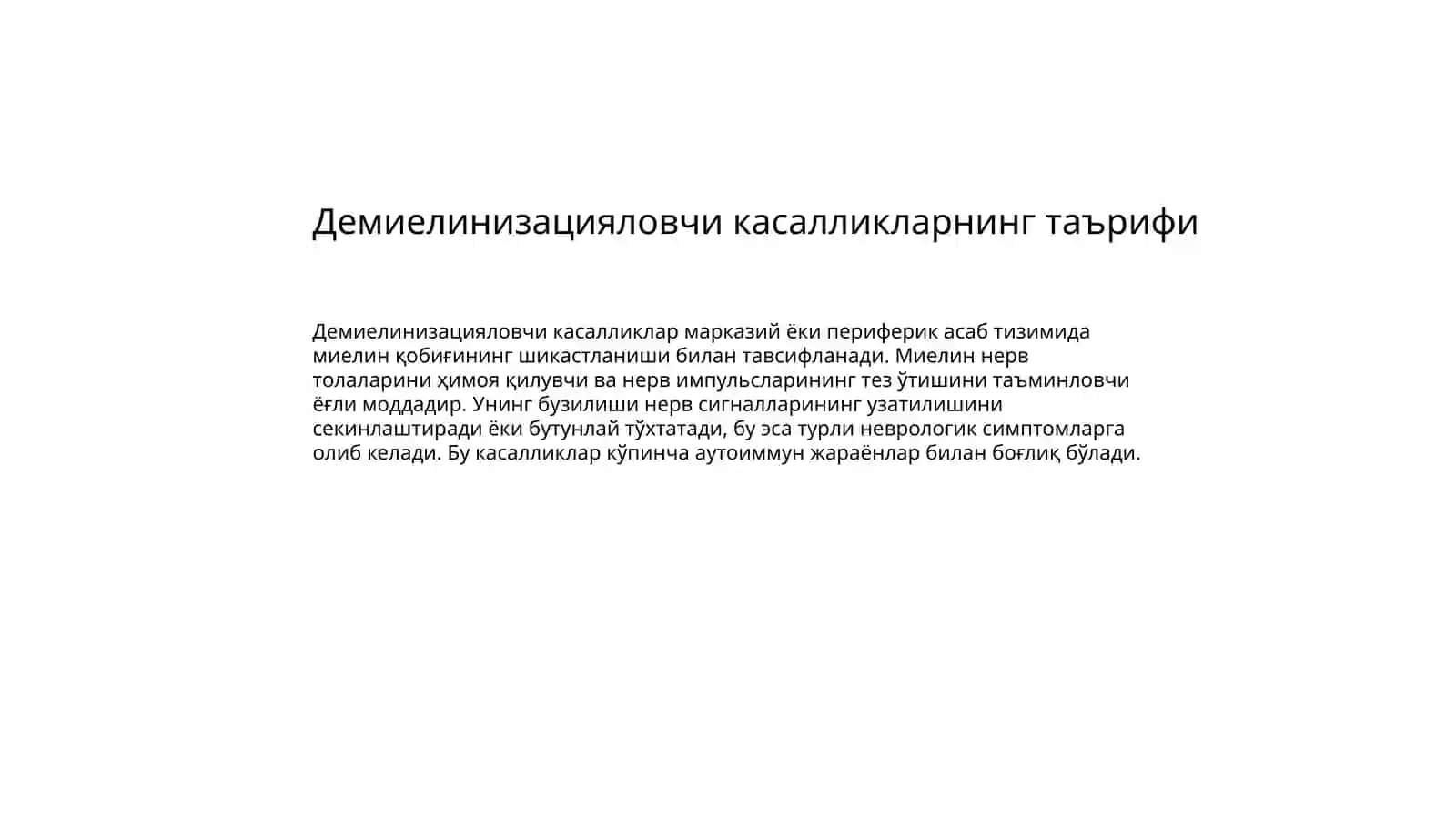 Демиелинизацияловчи касалликларнинг таърифи

Демиелинизацияловчи касалликлар марказий ёки периферик асаб тизимида миелин қобиғининг шикастланиши билан тавсифланади. Миелин нерв толаларини ҳимоя қилувчи ва нерв импульсларининг тез ўтишини таъминловчи ёғли моддадир. Унинг бузилиши нерв сигналларининг узатилишини секинлаштиради ёки бутунлай тўхтатади, бу эса турли неврологик симптомларга олиб келади. Бу касалликлар кўпинча аутоиммун жараёнлар билан боғлиқ бўлади.